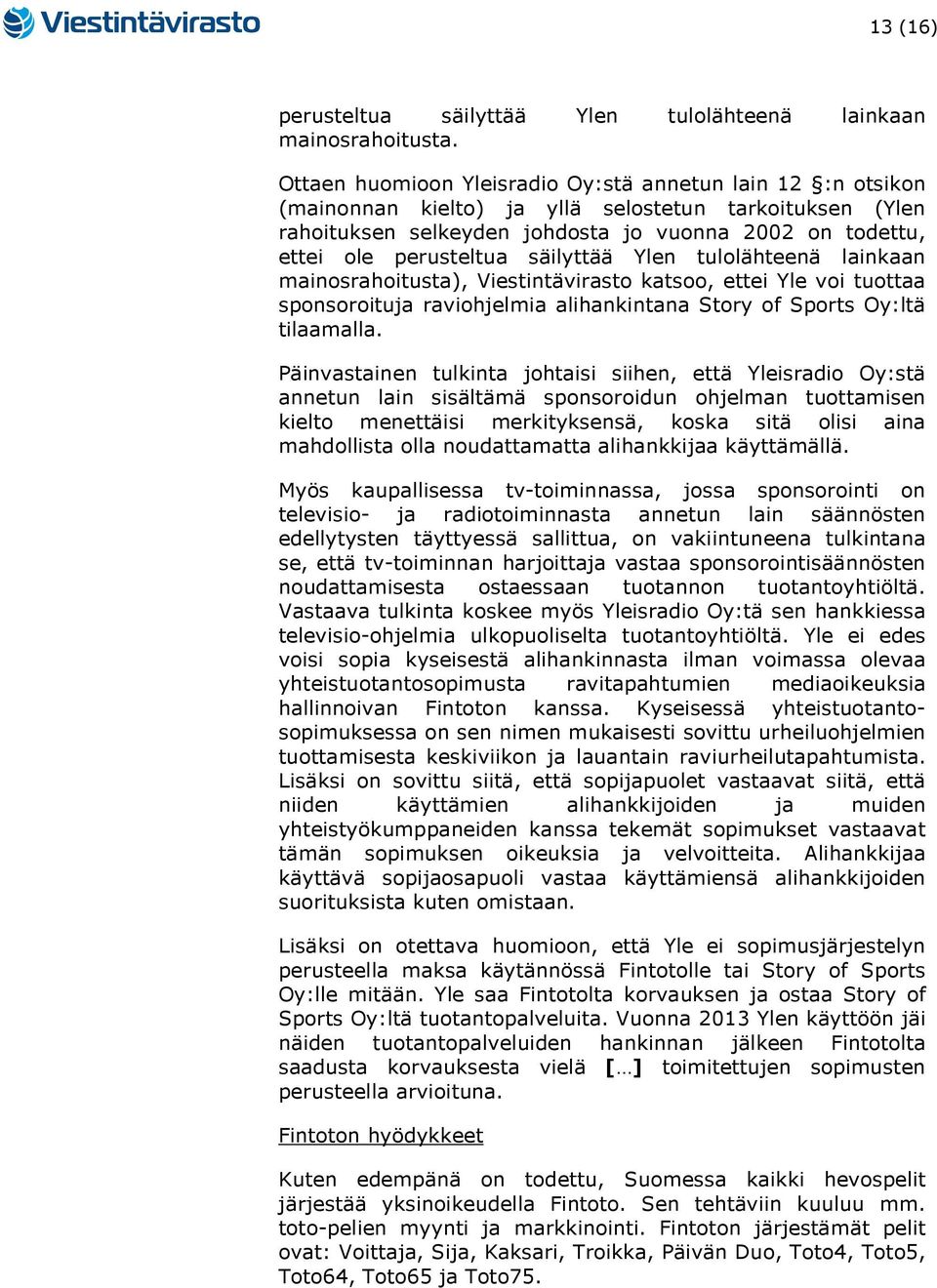 Viestintävirasto

13 (16)

perusteltua säilyttää Ylen tulolähteenä lainkaan mainosrahoitusta.

Ottaen huomioon Yleisradio Oy:stä annetun lain 12 §:n otsikon (mainonnan kielto) ja yllä selostetun tarkoituksen (Ylen rahoituksen selkeyden johdosta jo vuonna 2002 on todettu, ettei ole perusteltua säilyttää Ylen tulolähteenä lainkaan mainosrahoitusta), Viestintävirasto katsoo, ettei Yle voi tuottaa sponsoroituja raviohjelmia alihankintana Story of Sports Oy:ltä tilaamalla.

Päinvastainen tulkinta johtaisi siihen, että Yleisradio Oy:stä annetun lain sisältämä sponsoroidun ohjelman tuottamisen kielto menettäisi merkityksensä, koska sitä olisi aina mahdollista olla noudattamatta alihankkijaa käyttämällä.

Myös kaupallisessa tv-toiminnassa, jossa sponsorointi on televisio- ja radiotoiminnasta annetun lain säännösten edellytysten täyttyessä sallittua, on vakiintuneena tulkintana se, että tv-toiminnan harjoittaja vastaa sponsorointisäännösten noudattamisesta ostaessaan tuotannon tuotantoyhtiöltä. Vastaava tulkinta koskee myös Yleisradio Oy:tä sen hankkiessa televisio-ohjelmia ulkopuoliselta tuotantoyhtiöltä. Yle ei edes voisi sopia kyseisestä alihankinnasta ilman voimassa olevaa yhteistuotantosopimusta ravitapahtumien mediaoikeuksia hallinnoivan Fintoton kanssa. Kyseisessä yhteistuotantosopimuksessa on sen nimen mukaisesti sovittu urheiluohjelmien tuottamisesta keskiviikon ja lauantain raviurheilutapahtumista. Lisäksi on sovittu siitä, että sopijapuolet vastaavat siitä, että niiden käyttämien alihankkijoiden ja muiden yhteistyökumppaneiden kanssa tekemät sopimukset vastaavat tämän sopimuksen oikeuksia ja velvoitteita. Alihankkijaa käyttävä sopijaosapuoli vastaa käyttämiensä alihankkijoiden suorituksista kuten omistaan.

Lisäksi on otettava huomioon, että Yle ei sopimusjärjestelyn perusteella maksa käytännössä Fintotolle tai Story of Sports Oy:lle mitään. Yle saa Fintotolta korvauksen ja ostaa Story of Sports Oy:ltä tuotantopalveluita. Vuonna 2013 Ylen käyttöön jäi näiden tuotantopalveluiden hankinnan jälkeen Fintotolta saadusta korvauksesta vielä [...] toimitettujen sopimusten perusteella arvioituna.

Fintoton hyödykkeet

Kuten edempänä on todettu, Suomessa kaikki hevospelit järjestää yksinoikeudella Fintoto. Sen tehtäviin kuuluu mm. toto-pelien myynti ja markkinointi. Fintoton järjestämät pelit ovat: Voittaja, Sija, Kaksari, Troikka, Päivän Duo, Toto4, Toto5, Toto64, Toto65 ja Toto75.